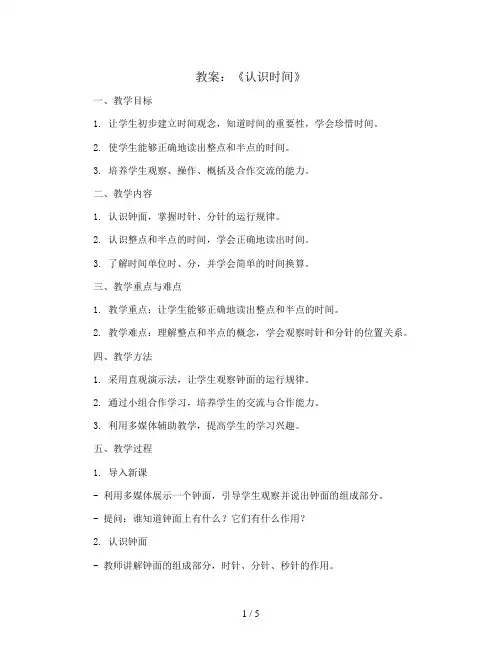 教案：《认识时间》

一、教学目标

1. 让学生初步建立时间观念，知道时间的重要性，学会珍惜时间。

2. 使学生能够正确地读出整点和半点的时间。

3. 培养学生观察、操作、概括及合作交流的能力。

二、教学内容

1. 认识钟面，掌握时针、分针的运行规律。

2. 认识整点和半点的时间，学会正确地读出时间。

3. 了解时间单位时、分，并学会简单的时间换算。

三、教学重点与难点

1. 教学重点：让学生能够正确地读出整点和半点的时间。

2. 教学难点：理解整点和半点的概念，学会观察时针和分针的位置关系。

四、教学方法

1. 采用直观演示法，让学生观察钟面的运行规律。

2. 通过小组合作学习，培养学生的交流与合作能力。

3. 利用多媒体辅助教学，提高学生的学习兴趣。

五、教学过程

1. 导入新课

- 利用多媒体展示一个钟面，引导学生观察并说出钟面的组成部分。

- 提问：谁知道钟面上有什么？它们有什么作用？

2. 认识钟面

- 教师讲解钟面的组成部分，时针、分针、秒针的作用。

1 / 5